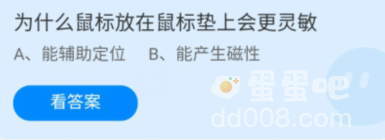 为什么鼠标放在鼠标垫上会更灵敏

A、能辅助定位　B、能产生磁性

看答案

蛋蛋吧

dd008.com